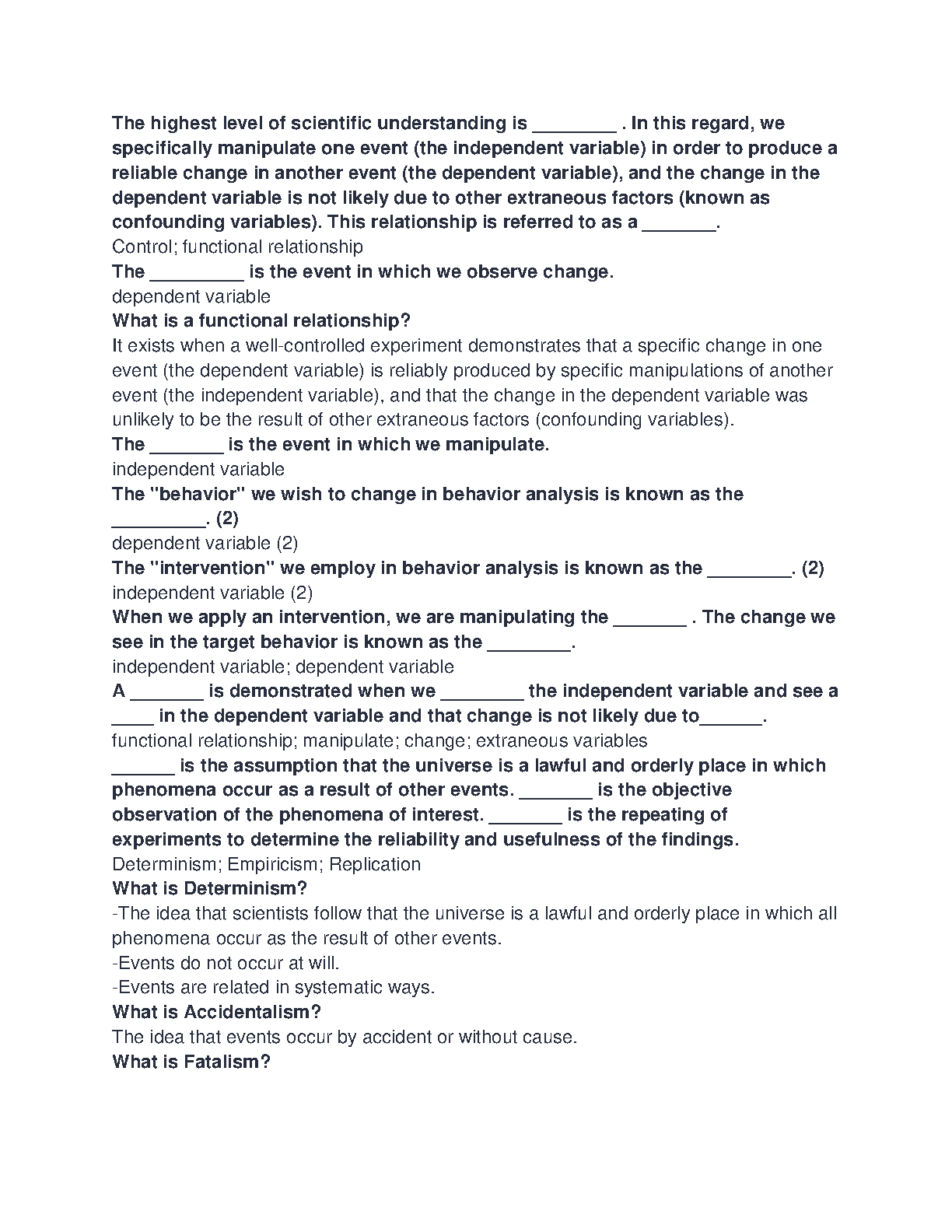 The highest level of scientific understanding is ________ . In this regard, we specifically manipulate one event (the independent variable) in order to produce a reliable change in another event (the dependent variable), and the change in the dependent variable is not likely due to other extraneous factors (known as confounding variables). This relationship is referred to as a _______.
Control; functional relationship
The _________ is the event in which we observe change.
dependent variable
What is a functional relationship?
It exists when a well-controlled experiment demonstrates that a specific change in one event (the dependent variable) is reliably produced by specific manipulations of another event (the independent variable), and that the change in the dependent variable was unlikely to be the result of other extraneous factors (confounding variables).
The _______ is the event in which we manipulate.
independent variable
The "behavior" we wish to change in behavior analysis is known as the _________. (2)
dependent variable (2)
The "intervention" we employ in behavior analysis is known as the ________. (2)
independent variable (2)
When we apply an intervention, we are manipulating the _______ . The change we see in the target behavior is known as the ________.
independent variable; dependent variable
A _______ is demonstrated when we ________ the independent variable and see a ____ in the dependent variable and that change is not likely due to______.
functional relationship; manipulate; change; extraneous variables
______ is the assumption that the universe is a lawful and orderly place in which phenomena occur as a result of other events. _______ is the objective observation of the phenomena of interest. _______ is the repeating of experiments to determine the reliability and usefulness of the findings.
Determinism; Empiricism; Replication
What is Determinism?
-The idea that scientists follow that the universe is a lawful and orderly place in which all phenomena occur as the result of other events.
-Events do not occur at will.
-Events are related in systematic ways.
What is Accidentalism?
The idea that events occur by accident or without cause.
What is Fatalism?